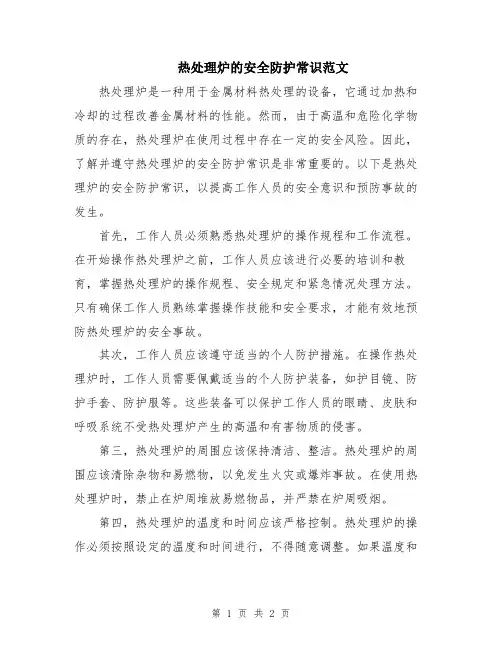 热处理炉的安全防护常识范文

热处理炉是一种用于金属材料热处理的设备，它通过加热和冷却的过程改善金属材料的性能。然而，由于高温和危险化学物质的存在，热处理炉在使用过程中存在一定的安全风险。因此，了解并遵守热处理炉的安全防护常识是非常重要的。以下是热处理炉的安全防护常识，以提高工作人员的安全意识和预防事故的发生。

首先，工作人员必须熟悉热处理炉的操作规程和工作流程。在开始操作热处理炉之前，工作人员应该进行必要的培训和教育，掌握热处理炉的操作规程、安全规定和紧急情况处理方法。只有确保工作人员熟练掌握操作技能和安全要求，才能有效地预防热处理炉的安全事故。

其次，工作人员应该遵守适当的个人防护措施。在操作热处理炉时，工作人员需要佩戴适当的个人防护装备，如护目镜、防护手套、防护服等。这些装备可以保护工作人员的眼睛、皮肤和呼吸系统不受热处理炉产生的高温和有害物质的侵害。

第三，热处理炉的周围应该保持清洁、整洁。热处理炉的周围应该清除杂物和易燃物，以免发生火灾或爆炸事故。在使用热处理炉时，禁止在炉周堆放易燃物品，并严禁在炉周吸烟。

第四，热处理炉的温度和时间应该严格控制。热处理炉的操作必须按照设定的温度和时间进行，不得随意调整。如果温度和

第 1 页 共 2 页